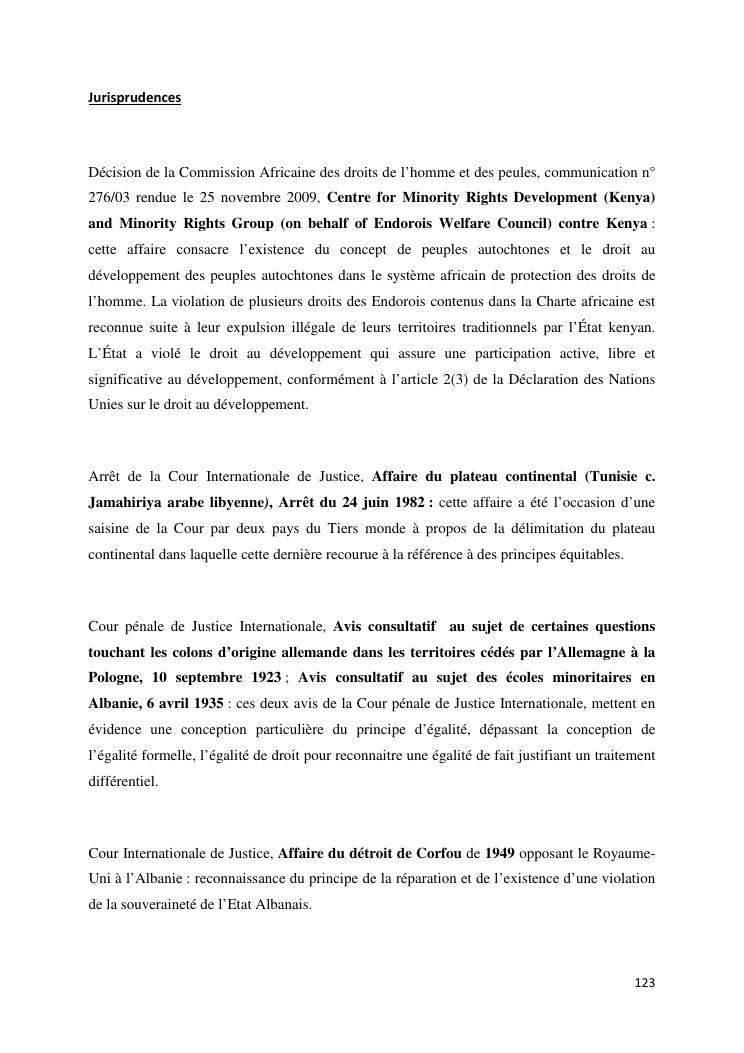 Jurisprudences

Décision de la Commission Africaine des droits de l'homme et des peules, communication n° 276/03 rendue le 25 novembre 2009, Centre for Minority Rights Development (Kenya) and Minority Rights Group (on behalf of Endorois Welfare Council) contre Kenya : cette affaire consacre l'existence du concept de peuples autochtones et le droit au développement des peuples autochtones dans le système africain de protection des droits de l'homme. La violation de plusieurs droits des Endorois contenus dans la Charte africaine est reconnue suite à leur expulsion illégale de leurs territoires traditionnels par l'État kenyan. L'État a violé le droit au développement qui assure une participation active, libre et significative au développement, conformément à l'article 2(3) de la Déclaration des Nations Unies sur le droit au développement.

Arrêt de la Cour Internationale de Justice, Affaire du plateau continental (Tunisie c. Jamahiriya arabe libyenne), Arrêt du 24 juin 1982 : cette affaire a été l'occasion d'une saisine de la Cour par deux pays du Tiers monde à propos de la délimitation du plateau continental dans laquelle cette dernière recourue à la référence à des principes équitables.

Cour pénale de Justice Internationale, Avis consultatif au sujet de certaines questions touchant les colons d'origine allemande dans les territoires cédés par l'Allemagne à la Pologne, 10 septembre 1923 ; Avis consultatif au sujet des écoles minoritaires en Albanie, 6 avril 1935 : ces deux avis de la Cour pénale de Justice Internationale, mettent en évidence une conception particulière du principe d'égalité, dépassant la conception de l'égalité formelle, l'égalité de droit pour reconnaitre une égalité de fait justifiant un traitement différentiel.

Cour Internationale de Justice, Affaire du détroit de Corfou de 1949 opposant le Royaume-Uni à l'Albanie : reconnaissance du principe de la réparation et de l'existence d'une violation de la souveraineté de l'Etat Albanais.

123